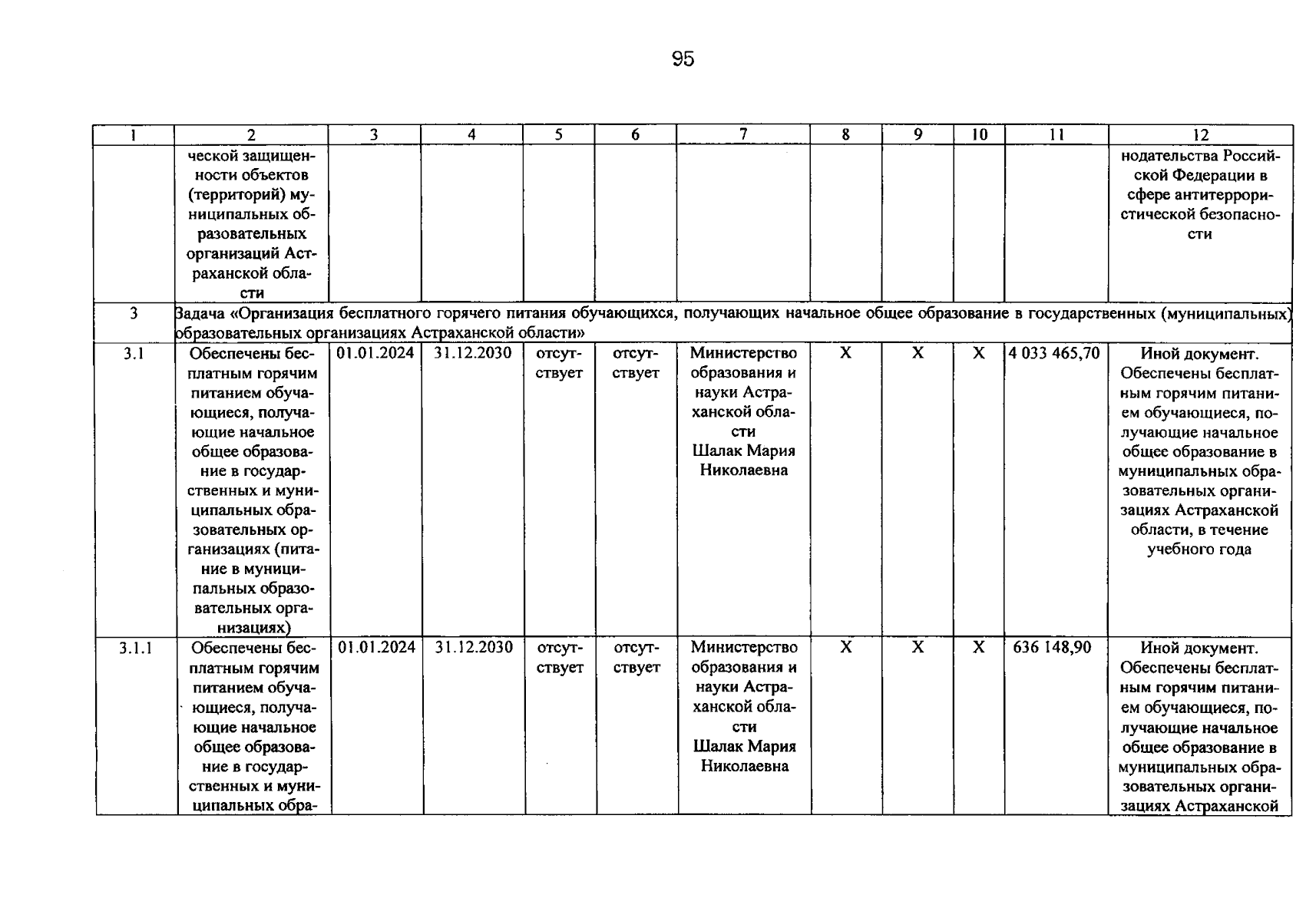 95

| 1 | 2 | 3 | 4 | 5 | 6 | 7 | 8 | 9 | 10 | 11 | 12 |
|---|---|---|---|---|---|---|---|---|---|---|---|
| | ческой защищенности объектов (территорий) муниципальных образовательных организаций Астраханской области | | | | | | | | | | нодательства Российской Федерации в сфере антитеррористической безопасности |
| 3 | Задача «Организация бесплатного горячего питания обучающихся, получающих начальное общее образование в государственных (муниципальных) образовательных организациях Астраханской области» | | | | | | | | | | |
| 3.1 | Обеспечены бесплатным горячим питанием обучающиеся, получающие начальное общее образование в государственных и муниципальных образовательных организациях (питание в муниципальных образовательных организациях) | 01.01.2024 | 31.12.2030 | отсутствует | отсутствует | Министерство образования и науки Астраханской области Шалак Мария Николаевна | X | X | X | 4 033 465,70 | Иной документ. Обеспечены бесплатным горячим питанием обучающиеся, получающие начальное общее образование в муниципальных образовательных организациях Астраханской области, в течение учебного года |
| 3.1.1 | Обеспечены бесплатным горячим питанием обучающиеся, получающие начальное общее образование в государственных и муниципальных обра- | 01.01.2024 | 31.12.2030 | отсутствует | отсутствует | Министерство образования и науки Астраханской области Шалак Мария Николаевна | X | X | X | 636 148,90 | Иной документ. Обеспечены бесплатным горячим питанием обучающиеся, получающие начальное общее образование в муниципальных образовательных организациях Астраханской |